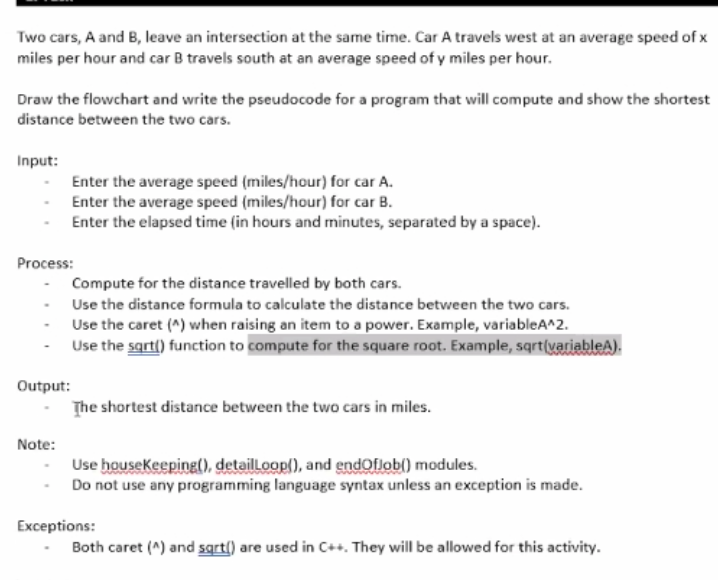 Two cars, A and B, leave an intersection at the same time. Car A travels west at an average speed of x miles per hour and car B travels south at an average speed of y miles per hour.

Draw the flowchart and write the pseudocode for a program that will compute and show the shortest distance between the two cars.

Input:
- Enter the average speed (miles/hour) for car A.
- Enter the average speed (miles/hour) for car B.
- Enter the elapsed time (in hours and minutes, separated by a space).

Process:
- Compute for the distance travelled by both cars.
- Use the distance formula to calculate the distance between the two cars.
- Use the caret (^) when raising an item to a power. Example, variableA^2.
- Use the sqrt() function to compute for the square root. Example, sqrt(variableA).

Output:
- The shortest distance between the two cars in miles.

Note:
- Use houseKeeping(), detailLoop(), and endOfJob() modules.
- Do not use any programming language syntax unless an exception is made.

Exceptions:
- Both caret (^) and sqrt() are used in C++. They will be allowed for this activity.